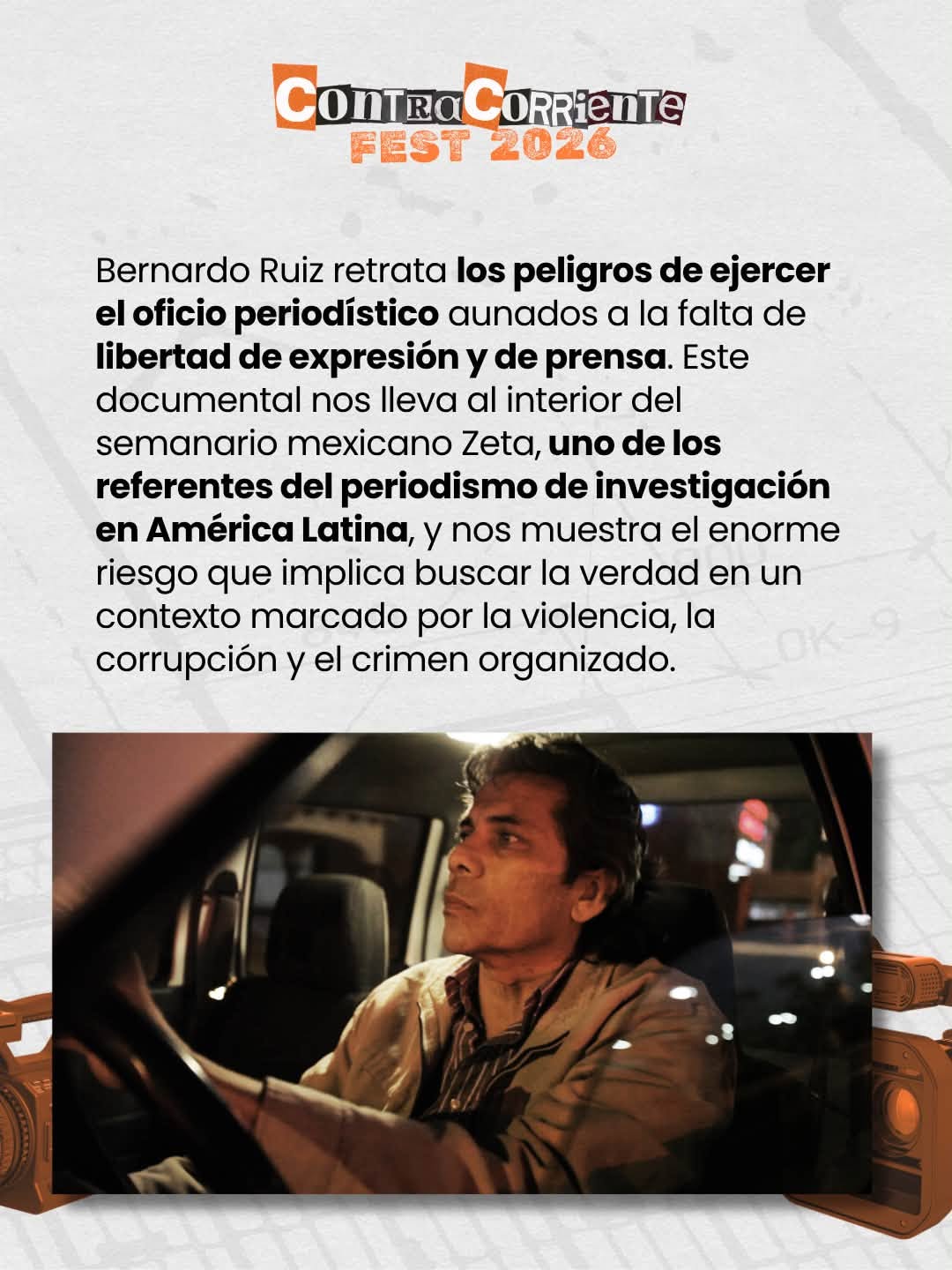 ContraCorriente
FEST 2026

Bernardo Ruiz retrata los peligros de ejercer el oficio periodístico aunados a la falta de libertad de expresión y de prensa. Este documental nos lleva al interior del semanario mexicano Zeta, uno de los referentes del periodismo de investigación en América Latina, y nos muestra el enorme riesgo que implica buscar la verdad en un contexto marcado por la violencia, la corrupción y el crimen organizado.